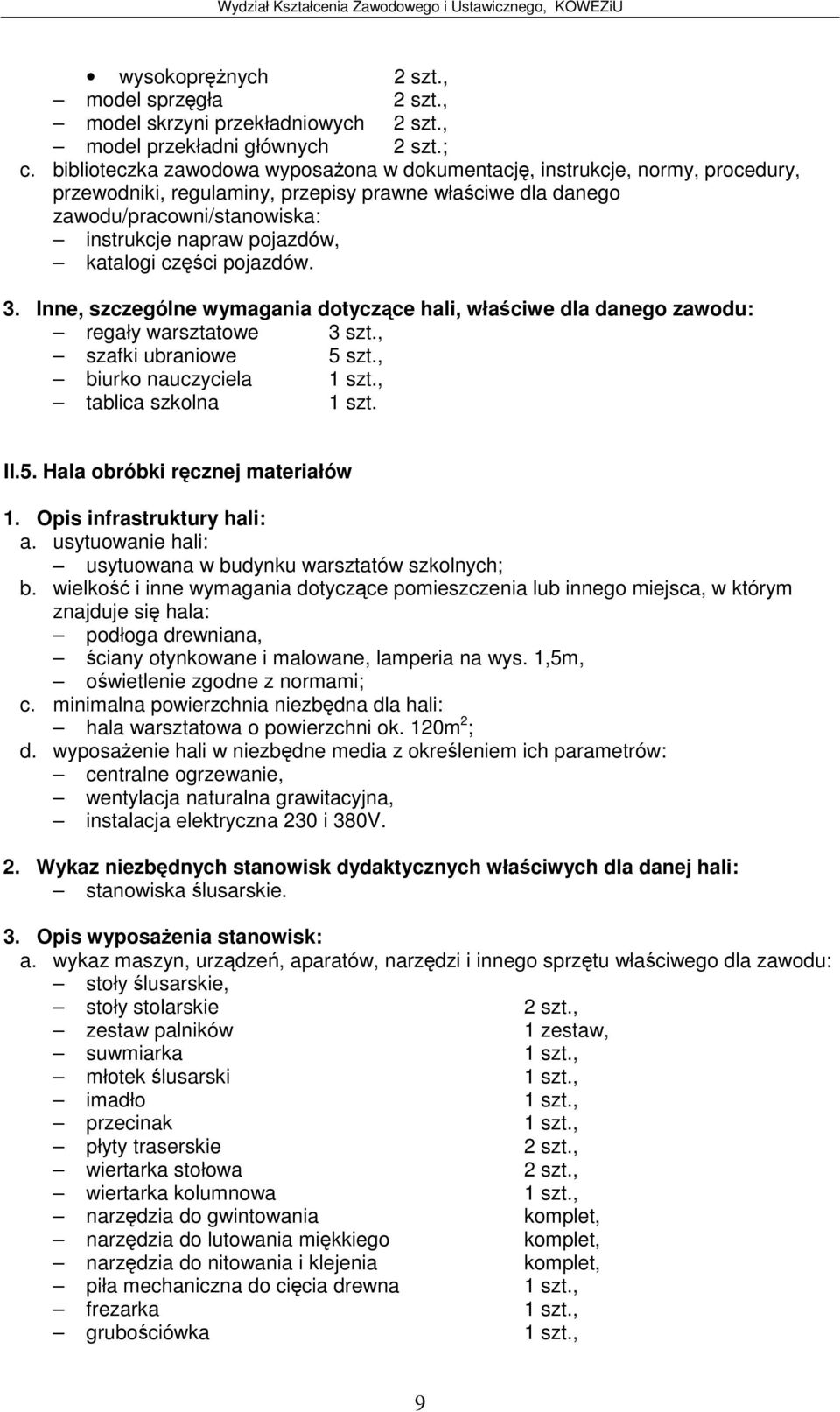 Wydział Kształcenia Zawodowego i Ustawicznego, KOWEZiU

• wysokoprężnych 2 szt.,
– model sprzęgła 2 szt.,
– model skrzyni przekładniowych 2 szt.,
– model przekładni głównych 2 szt.;
c. biblioteczka zawodowa wyposażona w dokumentację, instrukcje, normy, procedury, przewodniki, regulaminy, przepisy prawne właściwe dla danego zawodu/pracowni/stanowiska:
– instrukcje napraw pojazdów,
– katalogi części pojazdów.

3. Inne, szczególne wymagania dotyczące hali, właściwe dla danego zawodu:
– regały warsztatowe 3 szt.,
– szafki ubraniowe 5 szt.,
– biurko nauczyciela 1 szt.,
– tablica szkolna 1 szt.

II.5. Hala obróbki ręcznej materiałów

1. Opis infrastruktury hali:
a. usytuowanie hali:
– usytuowana w budynku warsztatów szkolnych;
b. wielkość i inne wymagania dotyczące pomieszczenia lub innego miejsca, w którym znajduje się hala:
– podłoga drewniana,
– ściany otynkowane i malowane, lamperia na wys. 1,5m,
– oświetlenie zgodne z normami;
c. minimalna powierzchnia niezbędna dla hali:
– hala warsztatowa o powierzchni ok. 120m$^2$;
d. wyposażenie hali w niezbędne media z określeniem ich parametrów:
– centralne ogrzewanie,
– wentylacja naturalna grawitacyjna,
– instalacja elektryczna 230 i 380V.

2. Wykaz niezbędnych stanowisk dydaktycznych właściwych dla danej hali:
– stanowiska ślusarskie.

3. Opis wyposażenia stanowisk:
a. wykaz maszyn, urządzeń, aparatów, narzędzi i innego sprzętu właściwego dla zawodu:
– stoły ślusarskie,
– stoły stolarskie 2 szt.,
– zestaw palników 1 zestaw,
– suwmiarka 1 szt.,
– młotek ślusarski 1 szt.,
– imadło 1 szt.,
– przecinak 1 szt.,
– płyty traserskie 2 szt.,
– wiertarka stołowa 2 szt.,
– wiertarka kolumnowa 1 szt.,
– narzędzia do gwintowania komplet,
– narzędzia do lutowania miękkiego komplet,
– narzędzia do nitowania i klejenia komplet,
– piła mechaniczna do cięcia drewna 1 szt.,
– frezarka 1 szt.,
– grubościówka 1 szt.,

9